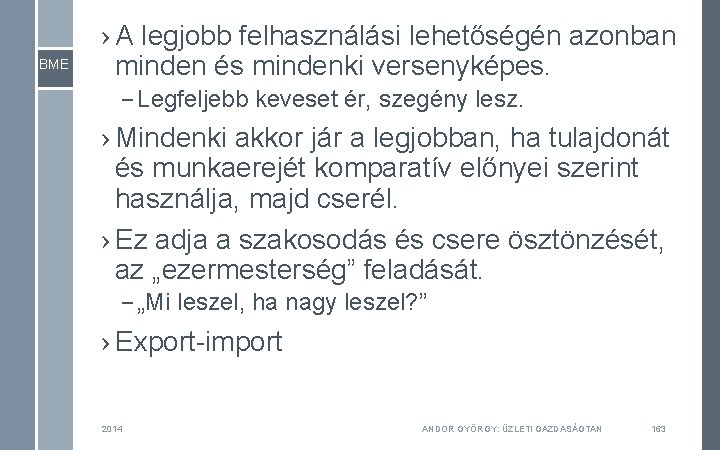 BME

› A legjobb felhasználási lehetőségén azonban minden és mindenki versenyképes.

– Legfeljebb keveset ér, szegény lesz.

› Mindenki akkor jár a legjobban, ha tulajdonát és munkaerejét komparatív előnyei szerint használja, majd cserél.

› Ez adja a szakosodás és csere ösztönzését, az „ezermesterség” feladását.

– „Mi leszel, ha nagy leszel?”

› Export-import

2014

ANDOR GYÖRGY: ÜZLETI GAZDASÁGTAN

163